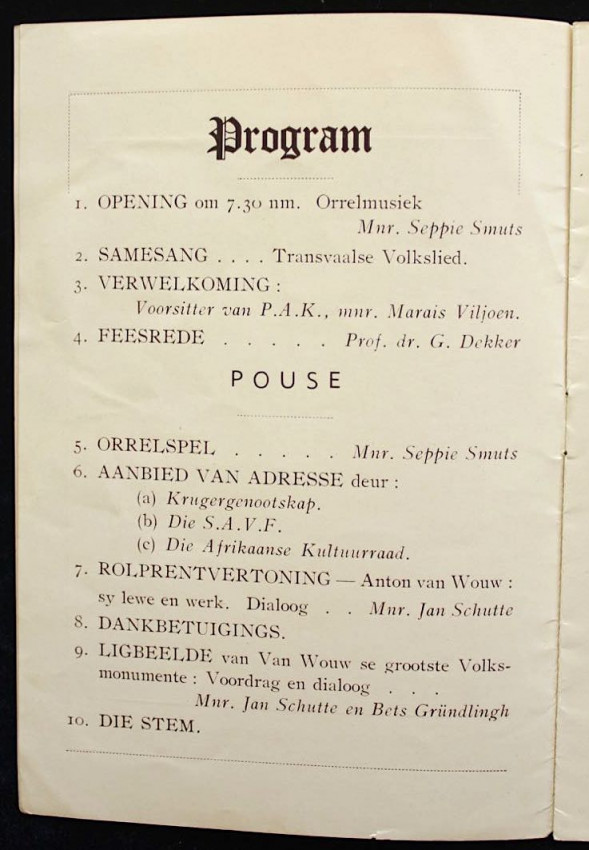 Program

1. OPENING om 7.30 nm. Orrelmusiek
Mnr. Seppie Smuts

2. SAMESANG . . . . Transvaalse Volkslied.

3. VERWELKOMING :
Voorsitter van P.A.K., mnr. Marais Viljoen.

4. FEESREDE . . . . . Prof. dr. G. Dekker

POUSE

5. ORRELSPEL . . . . . Mnr. Seppie Smuts

6. AANBIED VAN ADRESSE deur :
(a) Krugergenootskap.
(b) Die S.A.V.F.
(c) Die Afrikaanse Kultuurraad.

7. ROLPRENTVERTONING — Anton van Wouw : sy lewe en werk. Dialoog . . Mnr. Jan Schutte

8. DANKBETUIGINGS.

9. LIGBEELDE van Van Wouw se grootste Volksmonumente : Voordrag en dialoog . . .
Mnr. Jan Schutte en Bets Gründlingh

10. DIE STEM.